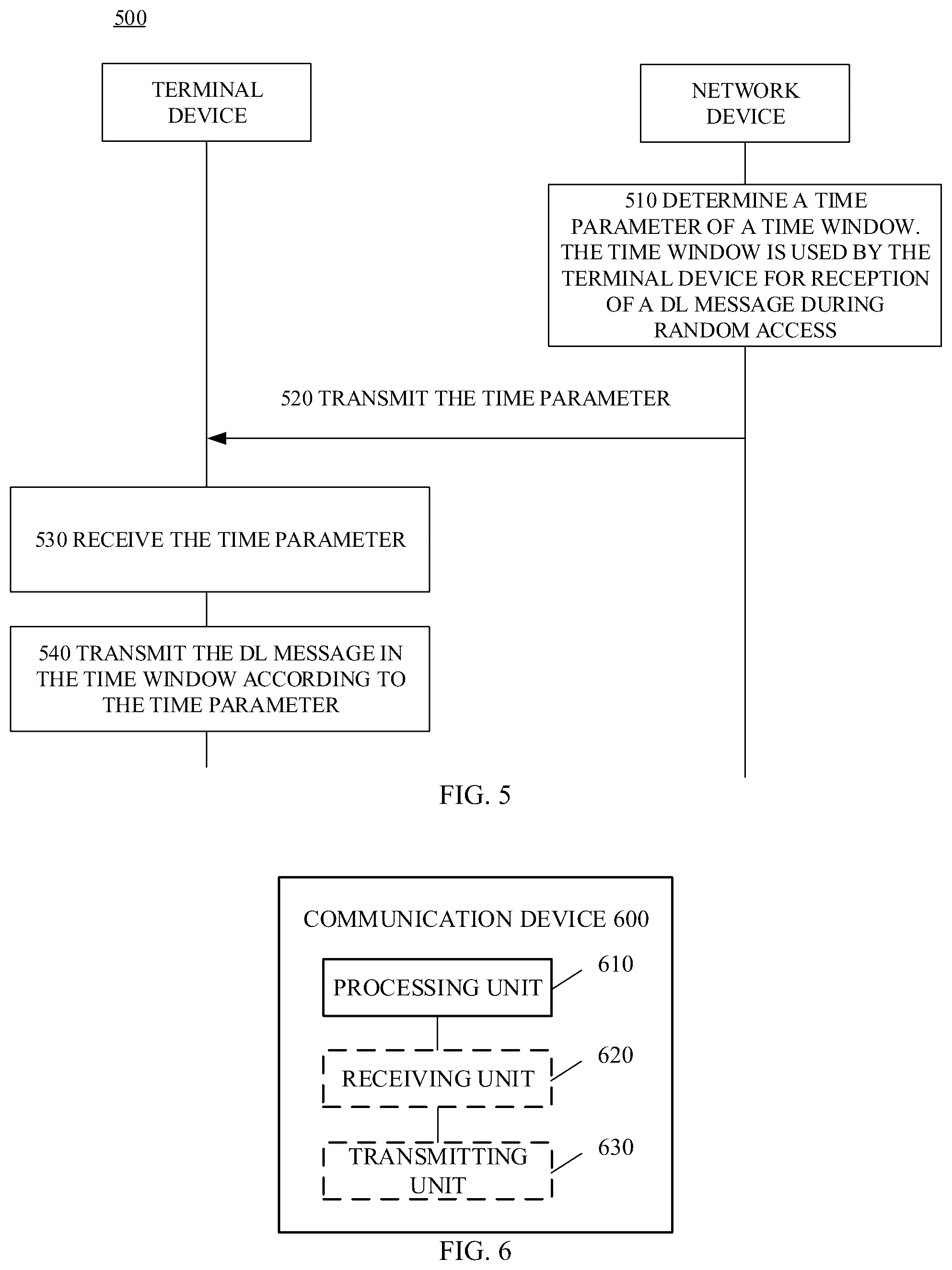 500

TERMINAL DEVICE

NETWORK DEVICE

510 DETERMINE A TIME PARAMETER OF A TIME WINDOW. THE TIME WINDOW IS USED BY THE TERMINAL DEVICE FOR RECEPTION OF A DL MESSAGE DURING RANDOM ACCESS

520 TRANSMIT THE TIME PARAMETER

530 RECEIVE THE TIME PARAMETER

540 TRANSMIT THE DL MESSAGE IN THE TIME WINDOW ACCORDING TO THE TIME PARAMETER

FIG. 5

COMMUNICATION DEVICE 600

PROCESSING UNIT

610

RECEIVING UNIT

620

TRANSMITTING UNIT

630

FIG. 6